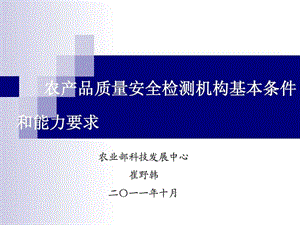 农产品质量安全检测机构基本条件和能力要求

农业部科技发展中心
崔野韩
二〇一一年十月